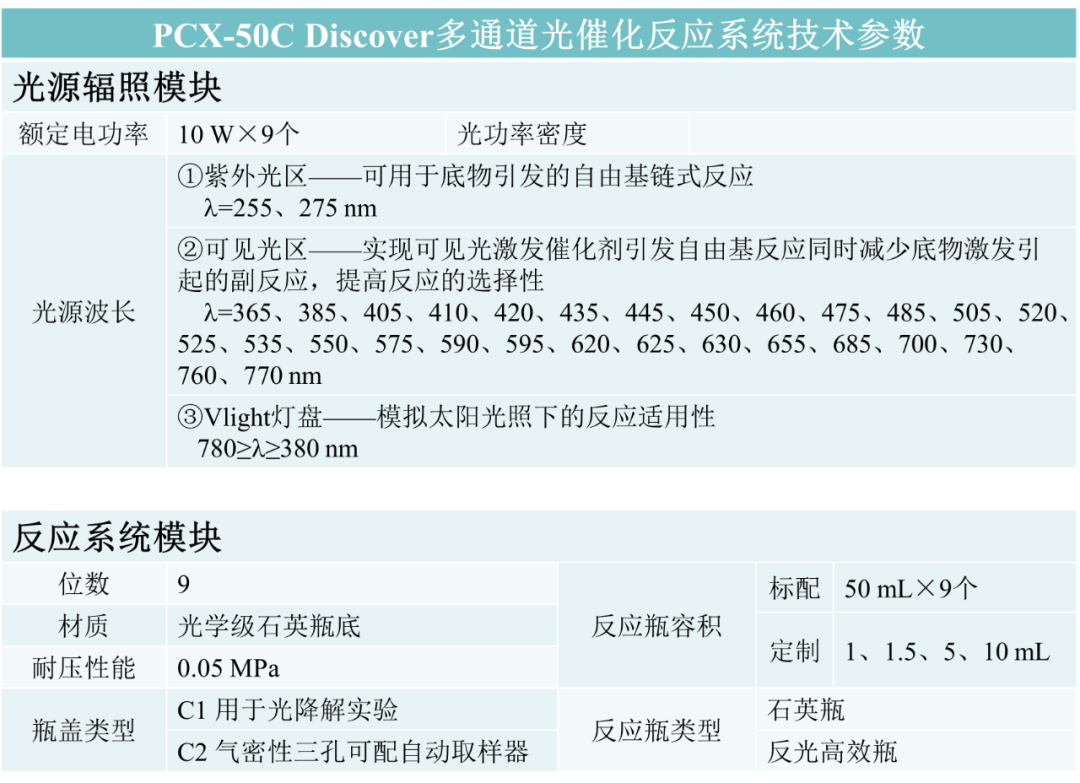 PCX-50C Discover多通道光催化反应系统技术参数

光源辐照模块

| 额定电功率 | 10 W×9个 | 光功率密度 | |
|---|---|---|---|
| 光源波长 | ①紫外光区——可用于底物引发的自由基链式反应 λ=255、275 nm | | |
| | ②可见光区——实现可见光激发催化剂引发自由基反应同时减少底物激发引起的副反应，提高反应的选择性 λ=365、385、405、410、420、435、445、450、460、475、485、505、520、525、535、550、575、590、595、620、625、630、655、685、700、730、760、770 nm | | |
| | ③Vlight灯盘——模拟太阳光照下的反应适用性 780≥λ≥380 nm | | |

反应系统模块

| 位数 | 9 | 反应瓶容积 | 标配 | 50 mL×9个 |
|---|---|---|---|---|
| 材质 | 光学级石英瓶底 | | 定制 | 1、1.5、5、10 mL |
| 耐压性能 | 0.05 MPa | | | |
| 瓶盖类型 | C1 用于光降解实验 | 反应瓶类型 | 石英瓶 | |
| | C2 气密性三孔可配自动取样器 | | 反光高效瓶 | |